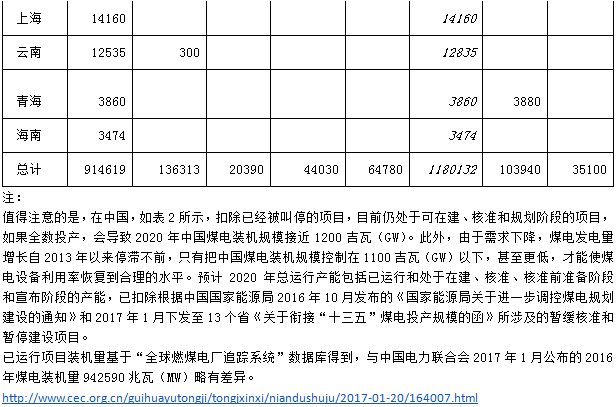 | 上海 | 14160 | | | | | 14160 | | |
|---|---|---|---|---|---|---|---|---|
| 云南 | 12535 | 300 | | | | 12835 | | |
| 青海 | 3860 | | | | | 3860 | 3880 | |
| 海南 | 3474 | | | | | 3474 | | |
| 总计 | 914619 | 136313 | 20390 | 44030 | 64780 | 1180132 | 103940 | 35100 |

注：
值得注意的是，在中国，如表 2 所示，扣除已经被叫停的项目，目前仍处于可在建、核准和规划阶段的项目，如果全数投产，会导致 2020 年中国煤电装机规模接近 1200 吉瓦（GW）。此外，由于需求下降，煤电发电量增长自 2013 年以来停滞不前，只有把中国煤电装机规模控制在 1100 吉瓦（GW）以下，甚至更低，才能使煤电设备利用率恢复到合理的水平。预计 2020 年总运行产能包括已运行和处于在建、核准、核准前准备阶段和宣布阶段的产能，已扣除根据中国国家能源局 2016 年 10 月发布的《国家能源局关于进一步调控煤电规划建设的通知》和 2017 年 1 月下发至 13 个省《关于衔接"十三五"煤电投产规模的函》所涉及的暂缓核准和暂停建设项目。
已运行项目装机量基于"全球燃煤电厂追踪系统"数据库得到，与中国电力联合会 2017 年 1 月公布的 2016 年煤电装机量 942590 兆瓦（MW）略有差异。
http://www.cec.org.cn/guihuayutongji/tongjxinxi/niandushuju/2017-01-20/164007.html